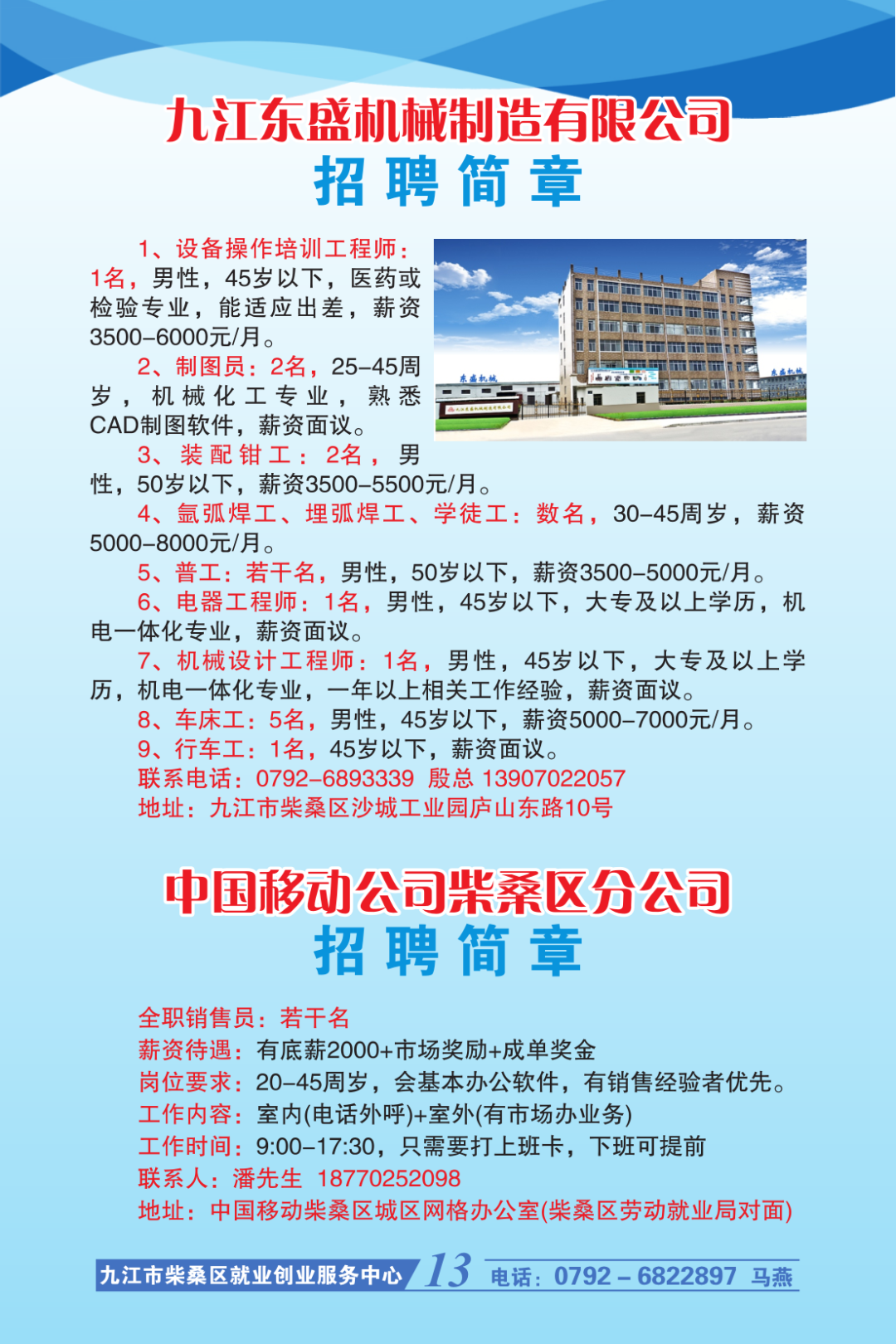 九江东盛机械制造有限公司
招聘简章

1、设备操作培训工程师：1名，男性，45岁以下，医药或检验专业，能适应出差，薪资3500-6000元/月。

2、制图员：2名，25-45周岁，机械化工专业，熟悉CAD制图软件，薪资面议。

3、装配钳工：2名，男性，50岁以下，薪资3500-5500元/月。

4、氩弧焊工、埋弧焊工、学徒工：数名，30-45周岁，薪资5000-8000元/月。

5、普工：若干名，男性，50岁以下，薪资3500-5000元/月。

6、电器工程师：1名，男性，45岁以下，大专及以上学历，机电一体化专业，薪资面议。

7、机械设计工程师：1名，男性，45岁以下，大专及以上学历，机电一体化专业，一年以上相关工作经验，薪资面议。

8、车床工：5名，男性，45岁以下，薪资5000-7000元/月。

9、行车工：1名，45岁以下，薪资面议。

联系电话：0792-6893339 殷总 13907022057
地址：九江市柴桑区沙城工业园庐山东路10号

中国移动公司柴桑区分公司
招聘简章

全职销售员：若干名
薪资待遇：有底薪2000+市场奖励+成单奖金
岗位要求：20-45周岁，会基本办公软件，有销售经验者优先。
工作内容：室内(电话外呼)+室外(有市场办业务)
工作时间：9:00-17:30，只需要打上班卡，下班可提前
联系人：潘先生 18770252098
地址：中国移动柴桑区城区网格办公室(柴桑区劳动就业局对面)

九江市柴桑区就业创业服务中心 13 电话：0792－6822897 马燕